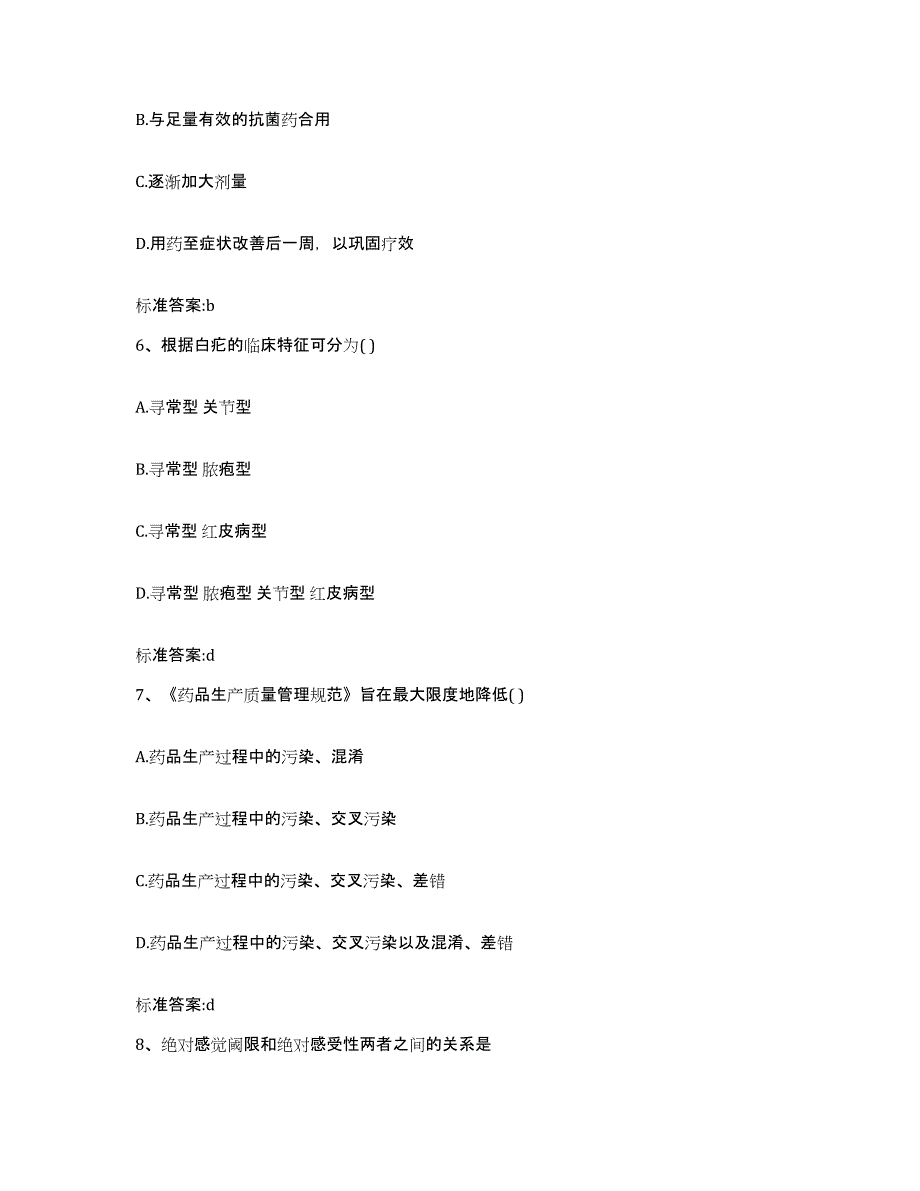 B.与足量有效的抗菌药合用

C.逐渐加大剂量

D.用药至症状改善后一周，以巩固疗效

标准答案:b

6、根据白疕的临床特征可分为( )

A.寻常型 关节型

B.寻常型 脓疱型

C.寻常型 红皮病型

D.寻常型 脓疱型 关节型 红皮病型

标准答案:d

7、《药品生产质量管理规范》旨在最大限度地降低( )

A.药品生产过程中的污染、混淆

B.药品生产过程中的污染、交叉污染

C.药品生产过程中的污染、交叉污染、差错

D.药品生产过程中的污染、交叉污染以及混淆、差错

标准答案:d

8、绝对感觉阈限和绝对感受性两者之间的关系是